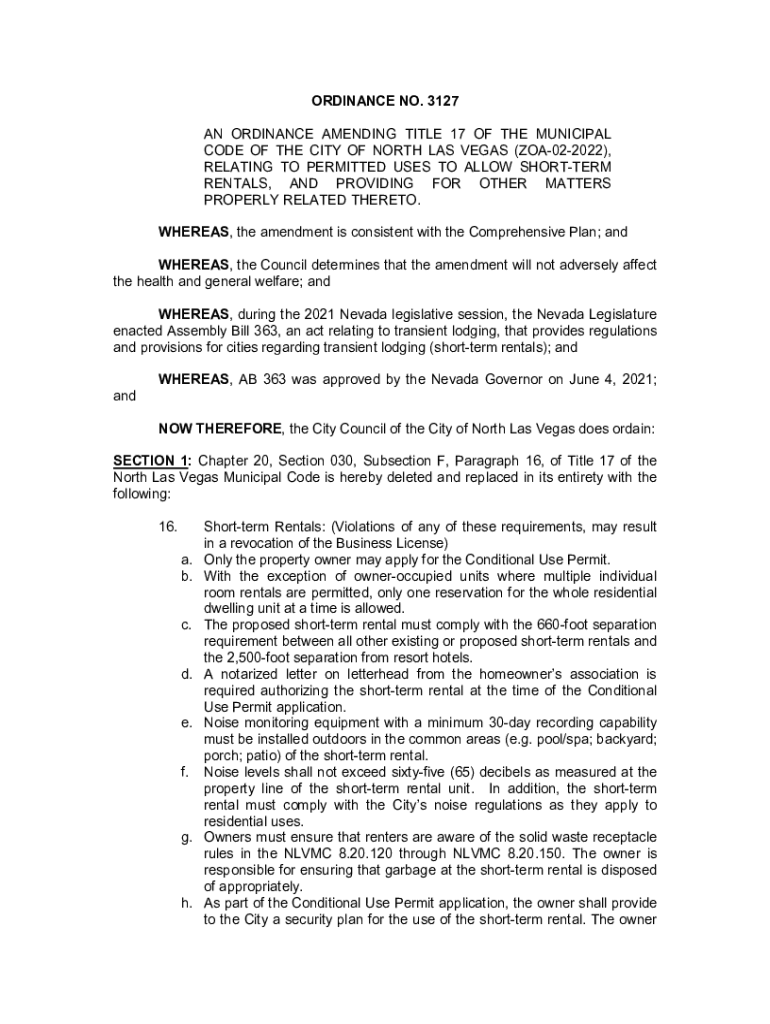 ORDINANCE NO. 3127

AN ORDINANCE AMENDING TITLE 17 OF THE MUNICIPAL CODE OF THE CITY OF NORTH LAS VEGAS (ZOA-02-2022), RELATING TO PERMITTED USES TO ALLOW SHORT-TERM RENTALS, AND PROVIDING FOR OTHER MATTERS PROPERLY RELATED THERETO.

WHEREAS, the amendment is consistent with the Comprehensive Plan; and

WHEREAS, the Council determines that the amendment will not adversely affect the health and general welfare; and

WHEREAS, during the 2021 Nevada legislative session, the Nevada Legislature enacted Assembly Bill 363, an act relating to transient lodging, that provides regulations and provisions for cities regarding transient lodging (short-term rentals); and

WHEREAS, AB 363 was approved by the Nevada Governor on June 4, 2021; and

NOW THEREFORE, the City Council of the City of North Las Vegas does ordain:

SECTION 1: Chapter 20, Section 030, Subsection F, Paragraph 16, of Title 17 of the North Las Vegas Municipal Code is hereby deleted and replaced in its entirety with the following:

16. Short-term Rentals: (Violations of any of these requirements, may result in a revocation of the Business License)
a. Only the property owner may apply for the Conditional Use Permit.
b. With the exception of owner-occupied units where multiple individual room rentals are permitted, only one reservation for the whole residential dwelling unit at a time is allowed.
c. The proposed short-term rental must comply with the 660-foot separation requirement between all other existing or proposed short-term rentals and the 2,500-foot separation from resort hotels.
d. A notarized letter on letterhead from the homeowner's association is required authorizing the short-term rental at the time of the Conditional Use Permit application.
e. Noise monitoring equipment with a minimum 30-day recording capability must be installed outdoors in the common areas (e.g. pool/spa; backyard; porch; patio) of the short-term rental.
f. Noise levels shall not exceed sixty-five (65) decibels as measured at the property line of the short-term rental unit. In addition, the short-term rental must comply with the City's noise regulations as they apply to residential uses.
g. Owners must ensure that renters are aware of the solid waste receptacle rules in the NLVMC 8.20.120 through NLVMC 8.20.150. The owner is responsible for ensuring that garbage at the short-term rental is disposed of appropriately.
h. As part of the Conditional Use Permit application, the owner shall provide to the City a security plan for the use of the short-term rental. The owner